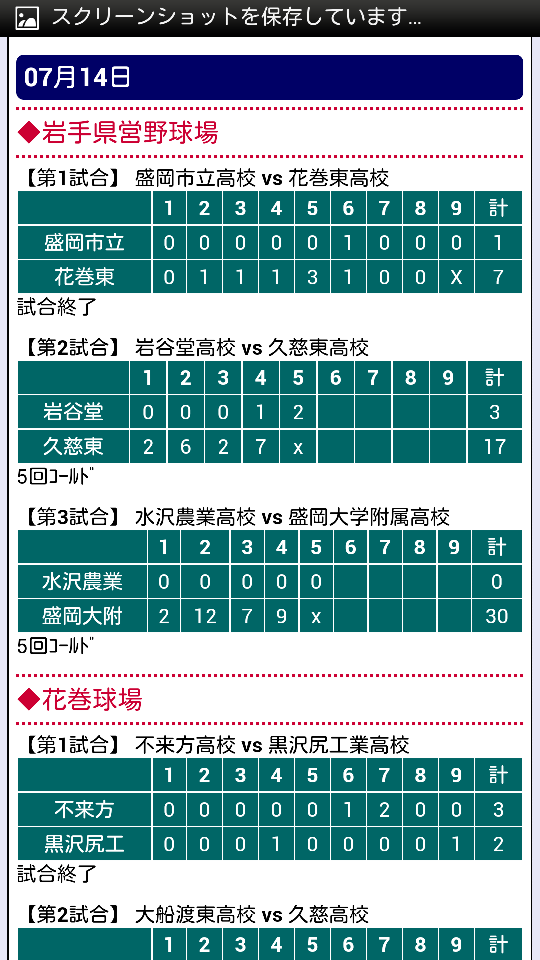 スクリーンショットを保存しています...

07月14日

◆岩手県営野球場

【第1試合】 盛岡市立高校 vs 花巻東高校

| | 1 | 2 | 3 | 4 | 5 | 6 | 7 | 8 | 9 | 計 |
|---|---|---|---|---|---|---|---|---|---|---|
| 盛岡市立 | 0 | 0 | 0 | 0 | 0 | 1 | 0 | 0 | 0 | 1 |
| 花巻東 | 0 | 1 | 1 | 1 | 3 | 1 | 0 | 0 | X | 7 |

試合終了

【第2試合】 岩谷堂高校 vs 久慈東高校

| | 1 | 2 | 3 | 4 | 5 | 6 | 7 | 8 | 9 | 計 |
|---|---|---|---|---|---|---|---|---|---|---|
| 岩谷堂 | 0 | 0 | 0 | 1 | 2 | | | | | 3 |
| 久慈東 | 2 | 6 | 2 | 7 | x | | | | | 17 |

5回ｺｰﾙﾄﾞ

【第3試合】 水沢農業高校 vs 盛岡大学附属高校

| | 1 | 2 | 3 | 4 | 5 | 6 | 7 | 8 | 9 | 計 |
|---|---|---|---|---|---|---|---|---|---|---|
| 水沢農業 | 0 | 0 | 0 | 0 | 0 | | | | | 0 |
| 盛岡大附 | 2 | 12 | 7 | 9 | x | | | | | 30 |

5回ｺｰﾙﾄﾞ

◆花巻球場

【第1試合】 不来方高校 vs 黒沢尻工業高校

| | 1 | 2 | 3 | 4 | 5 | 6 | 7 | 8 | 9 | 計 |
|---|---|---|---|---|---|---|---|---|---|---|
| 不来方 | 0 | 0 | 0 | 0 | 0 | 1 | 2 | 0 | 0 | 3 |
| 黒沢尻工 | 0 | 0 | 0 | 1 | 0 | 0 | 0 | 0 | 1 | 2 |

試合終了

【第2試合】 大船渡東高校 vs 久慈高校

| | 1 | 2 | 3 | 4 | 5 | 6 | 7 | 8 | 9 | 計 |
|---|---|---|---|---|---|---|---|---|---|---|